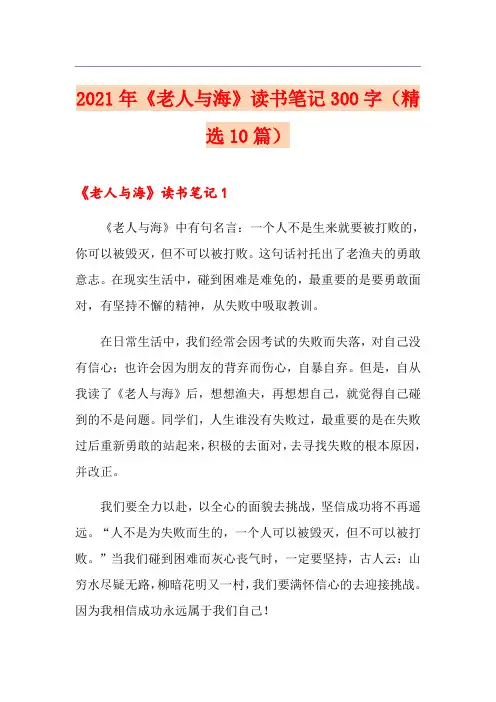 2021年《老人与海》读书笔记300字（精选10篇）

《老人与海》读书笔记1

《老人与海》中有句名言：一个人不是生来就要被打败的，你可以被毁灭，但不可以被打败。这句话衬托出了老渔夫的勇敢意志。在现实生活中，碰到困难是难免的，最重要的是要勇敢面对，有坚持不懈的精神，从失败中吸取教训。

在日常生活中，我们经常会因考试的失败而失落，对自己没有信心；也许会因为朋友的背弃而伤心，自暴自弃。但是，自从我读了《老人与海》后，想想渔夫，再想想自己，就觉得自己碰到的不是问题。同学们，人生谁没有失败过，最重要的是在失败过后重新勇敢的站起来，积极的去面对，去寻找失败的根本原因，并改正。

我们要全力以赴，以全心的面貌去挑战，坚信成功将不再遥远。“人不是为失败而生的，一个人可以被毁灭，但不可以被打败。”当我们碰到困难而灰心丧气时，一定要坚持，古人云：山穷水尽疑无路，柳暗花明又一村，我们要满怀信心的去迎接挑战。因为我相信成功永远属于我们自己！